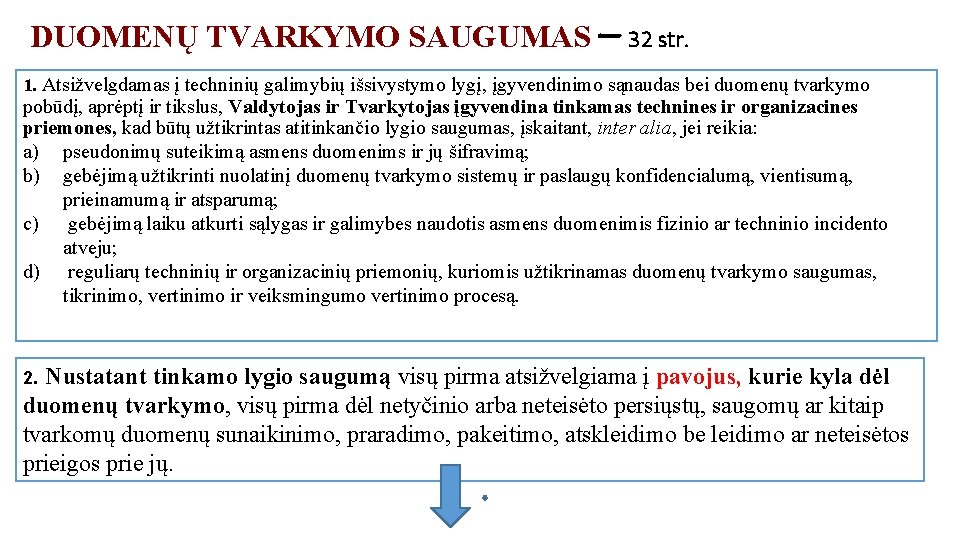 DUOMENŲ TVARKYMO SAUGUMAS – 32 str.

1. Atsižvelgdamas į techninių galimybių išsivystymo lygį, įgyvendinimo sąnaudas bei duomenų tvarkymo pobūdį, aprėptį ir tikslus, Valdytojas ir Tvarkytojas įgyvendina tinkamas technines ir organizacines priemones, kad būtų užtikrintas atitinkančio lygio saugumas, įskaitant, inter alia, jei reikia:
a) pseudonimų suteikimą asmens duomenims ir jų šifravimą;
b) gebėjimą užtikrinti nuolatinį duomenų tvarkymo sistemų ir paslaugų konfidencialumą, vientisumą, prieinamumą ir atsparumą;
c) gebėjimą laiku atkurti sąlygas ir galimybes naudotis asmens duomenimis fizinio ar techninio incidento atveju;
d) reguliarų techninių ir organizacinių priemonių, kuriomis užtikrinamas duomenų tvarkymo saugumas, tikrinimo, vertinimo ir veiksmingumo vertinimo procesą.

2. Nustatant tinkamo lygio saugumą visų pirma atsižvelgiama į pavojus, kurie kyla dėl duomenų tvarkymo, visų pirma dėl netyčinio arba neteisėto persiųstų, saugomų ar kitaip tvarkomų duomenų sunaikinimo, praradimo, pakeitimo, atskleidimo be leidimo ar neteisėtos prieigos prie jų.